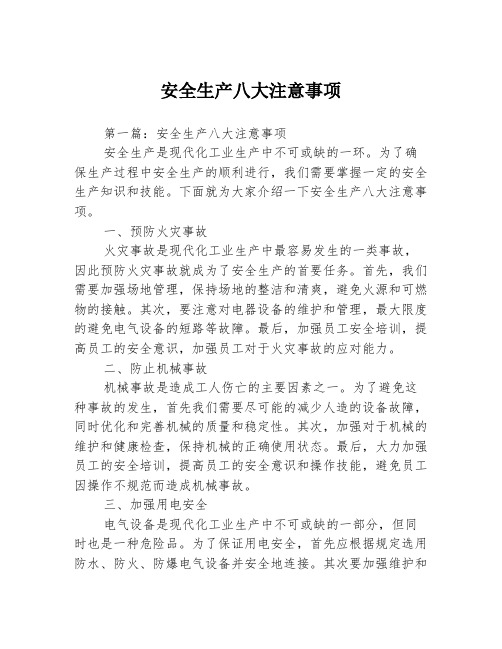 安全生产八大注意事项

第一篇：安全生产八大注意事项

安全生产是现代化工业生产中不可或缺的一环。为了确保生产过程中安全生产的顺利进行，我们需要掌握一定的安全生产知识和技能。下面就为大家介绍一下安全生产八大注意事项。

一、预防火灾事故

火灾事故是现代化工业生产中最容易发生的一类事故，因此预防火灾事故就成为了安全生产的首要任务。首先，我们需要加强场地管理，保持场地的整洁和清爽，避免火源和可燃物的接触。其次，要注意对电器设备的维护和管理，最大限度的避免电气设备的短路等故障。最后，加强员工安全培训，提高员工的安全意识，加强员工对于火灾事故的应对能力。

二、防止机械事故

机械事故是造成工人伤亡的主要因素之一。为了避免这种事故的发生，首先我们需要尽可能的减少人造的设备故障，同时优化和完善机械的质量和稳定性。其次，加强对于机械的维护和健康检查，保持机械的正确使用状态。最后，大力加强员工的安全培训，提高员工的安全意识和操作技能，避免员工因操作不规范而造成机械事故。

三、加强用电安全

电气设备是现代化工业生产中不可或缺的一部分，但同时也是一种危险品。为了保证用电安全，首先应根据规定选用防水、防火、防爆电气设备并安全地连接。其次要加强维护和